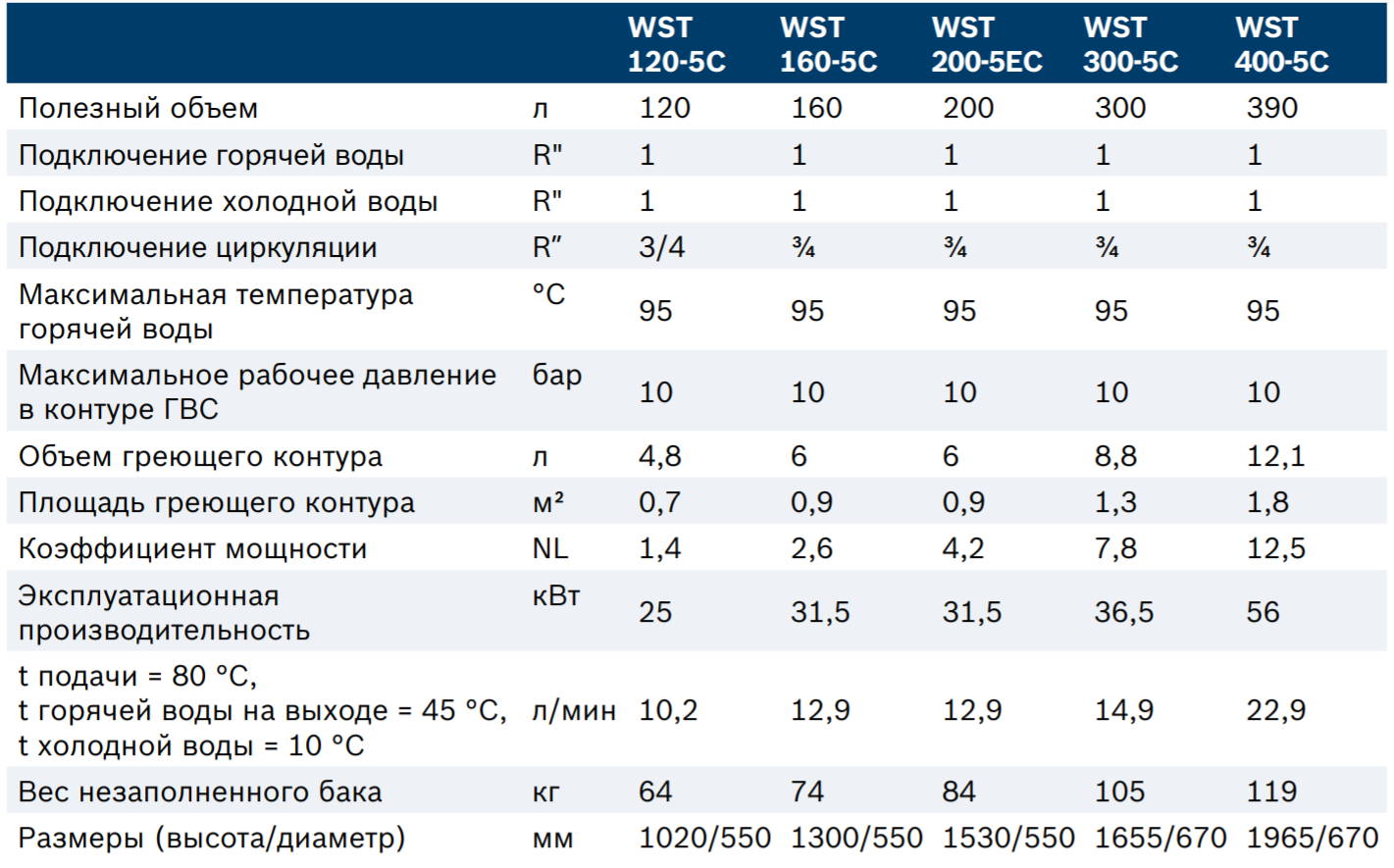 | | | WST 120-5C | WST 160-5C | WST 200-5EC | WST 300-5C | WST 400-5C |
|---|---|---|---|---|---|---|
| Полезный объем | л | 120 | 160 | 200 | 300 | 390 |
| Подключение горячей воды | R" | 1 | 1 | 1 | 1 | 1 |
| Подключение холодной воды | R" | 1 | 1 | 1 | 1 | 1 |
| Подключение циркуляции | R″ | 3/4 | ¾ | ¾ | ¾ | ¾ |
| Максимальная температура горячей воды | °C | 95 | 95 | 95 | 95 | 95 |
| Максимальное рабочее давление в контуре ГВС | бар | 10 | 10 | 10 | 10 | 10 |
| Объем греющего контура | л | 4,8 | 6 | 6 | 8,8 | 12,1 |
| Площадь греющего контура | м² | 0,7 | 0,9 | 0,9 | 1,3 | 1,8 |
| Коэффициент мощности | NL | 1,4 | 2,6 | 4,2 | 7,8 | 12,5 |
| Эксплуатационная производительность | кВт | 25 | 31,5 | 31,5 | 36,5 | 56 |
| t подачи = 80 °C, t горячей воды на выходе = 45 °C, t холодной воды = 10 °C | л/мин | 10,2 | 12,9 | 12,9 | 14,9 | 22,9 |
| Вес незаполненного бака | кг | 64 | 74 | 84 | 105 | 119 |
| Размеры (высота/диаметр) | мм | 1020/550 | 1300/550 | 1530/550 | 1655/670 | 1965/670 |